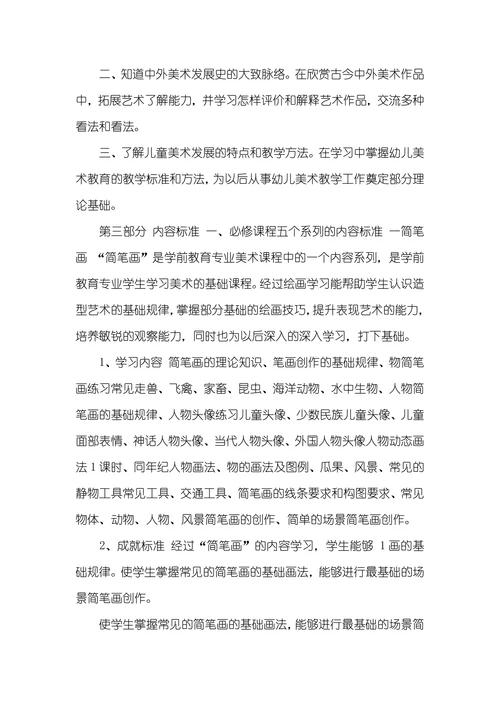 二、知道中外美术发展史的大致脉络。在欣赏古今中外美术作品中，拓展艺术了解能力，并学习怎样评价和解释艺术作品，交流多种看法和看法。

三、了解儿童美术发展的特点和教学方法。在学习中掌握幼儿美术教育的教学标准和方法，为以后从事幼儿美术教学工作奠定部分理论基础。

第三部分 内容标准 一、必修课程五个系列的内容标准 一简笔画 “简笔画”是学前教育专业美术课程中的一个内容系列，是学前教育专业学生学习美术的基础课程。经过绘画学习能帮助学生认识造型艺术的基础规律，掌握部分基础的绘画技巧，提升表现艺术的能力，培养敏锐的观察能力，同时也为以后深入的深入学习，打下基础。

1、学习内容 简笔画的理论知识、笔画创作的基础规律、物简笔画练习常见走兽、飞禽、家畜、昆虫、海洋动物、水中生物、人物简笔画的基础规律、人物头像练习儿童头像、少数民族儿童头像、儿童面部表情、神话人物头像、当代人物头像、外国人物头像人物动态画法 1 课时、同年纪人物画法、物的画法及图例、瓜果、风景、常见的静物工具常见工具、交通工具、简笔画的线条要求和构图要求、常见物体、动物、人物、风景简笔画的创作、简单的场景简笔画创作。

2、成就标准 经过“简笔画”的内容学习，学生能够 1 画的基础规律。使学生掌握常见的简笔画的基础画法，能够进行最基础的场景简笔画创作。

使学生掌握常见的简笔画的基础画法，能够进行最基础的场景简